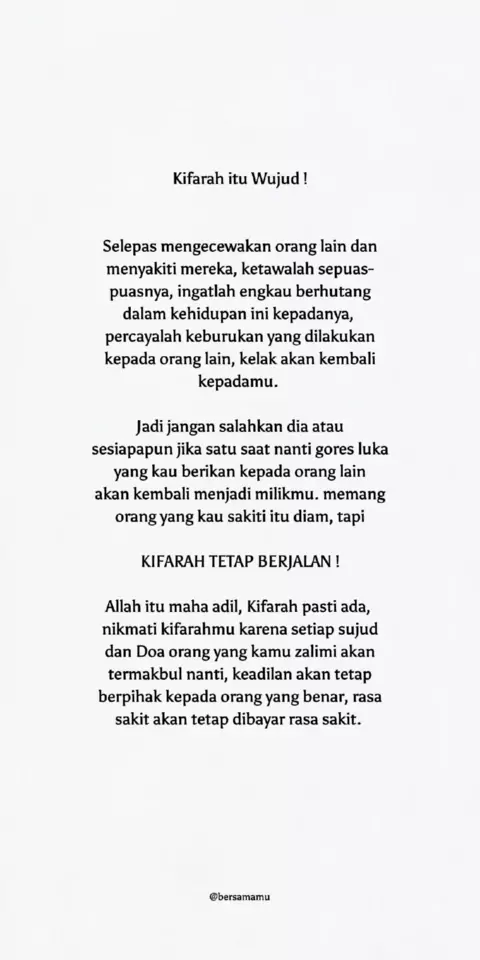 Kifarah itu Wujud !

Selepas mengecewakan orang lain dan menyakiti mereka, ketawalah sepuaspuasnya, ingatlah engkau berhutang dalam kehidupan ini kepadanya, percayalah keburukan yang dilakukan kepada orang lain, kelak akan kembali kepadamu.

Jadi jangan salahkan dia atau sesiapapun jika satu saat nanti gores luka yang kau berikan kepada orang lain akan kembali menjadi milikmu. memang orang yang kau sakiti itu diam, tapi

KIFARAH TETAP BERJALAN !

Allah itu maha adil, Kifarah pasti ada, nikmati kifarahmu karena setiap sujud dan Doa orang yang kamu zalimi akan termakbul nanti, keadilan akan tetap berpihak kepada orang yang benar, rasa sakit akan tetap dibayar rasa sakit.

@bersamamu